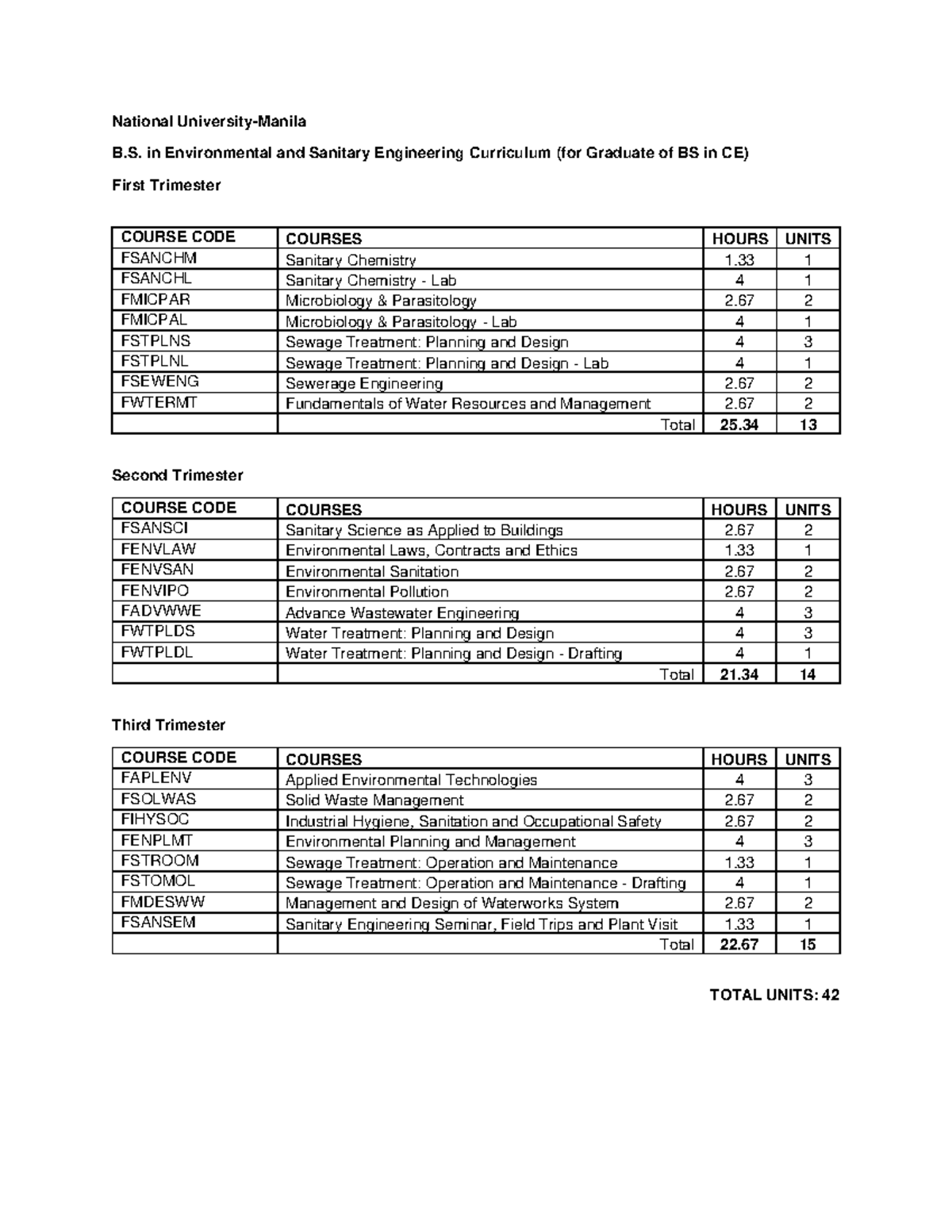 National University-Manila

B.S. in Environmental and Sanitary Engineering Curriculum (for Graduate of BS in CE)

First Trimester

| COURSE CODE | COURSES | HOURS | UNITS |
|---|---|---|---|
| FSANCHM | Sanitary Chemistry | 1.33 | 1 |
| FSANCHL | Sanitary Chemistry - Lab | 4 | 1 |
| FMICPAR | Microbiology & Parasitology | 2.67 | 2 |
| FMICPAL | Microbiology & Parasitology - Lab | 4 | 1 |
| FSTPLNS | Sewage Treatment: Planning and Design | 4 | 3 |
| FSTPLNL | Sewage Treatment: Planning and Design - Lab | 4 | 1 |
| FSEWENG | Sewerage Engineering | 2.67 | 2 |
| FWTERMT | Fundamentals of Water Resources and Management | 2.67 | 2 |
|  | Total | 25.34 | 13 |

Second Trimester

| COURSE CODE | COURSES | HOURS | UNITS |
|---|---|---|---|
| FSANSCI | Sanitary Science as Applied to Buildings | 2.67 | 2 |
| FENVLAW | Environmental Laws, Contracts and Ethics | 1.33 | 1 |
| FENVSAN | Environmental Sanitation | 2.67 | 2 |
| FENVIPO | Environmental Pollution | 2.67 | 2 |
| FADVWWE | Advance Wastewater Engineering | 4 | 3 |
| FWTPLDS | Water Treatment: Planning and Design | 4 | 3 |
| FWTPLDL | Water Treatment: Planning and Design - Drafting | 4 | 1 |
|  | Total | 21.34 | 14 |

Third Trimester

| COURSE CODE | COURSES | HOURS | UNITS |
|---|---|---|---|
| FAPLENV | Applied Environmental Technologies | 4 | 3 |
| FSOLWAS | Solid Waste Management | 2.67 | 2 |
| FIHYSOC | Industrial Hygiene, Sanitation and Occupational Safety | 2.67 | 2 |
| FENPLMT | Environmental Planning and Management | 4 | 3 |
| FSTROOM | Sewage Treatment: Operation and Maintenance | 1.33 | 1 |
| FSTOMOL | Sewage Treatment: Operation and Maintenance - Drafting | 4 | 1 |
| FMDESWW | Management and Design of Waterworks System | 2.67 | 2 |
| FSANSEM | Sanitary Engineering Seminar, Field Trips and Plant Visit | 1.33 | 1 |
|  | Total | 22.67 | 15 |

TOTAL UNITS: 42